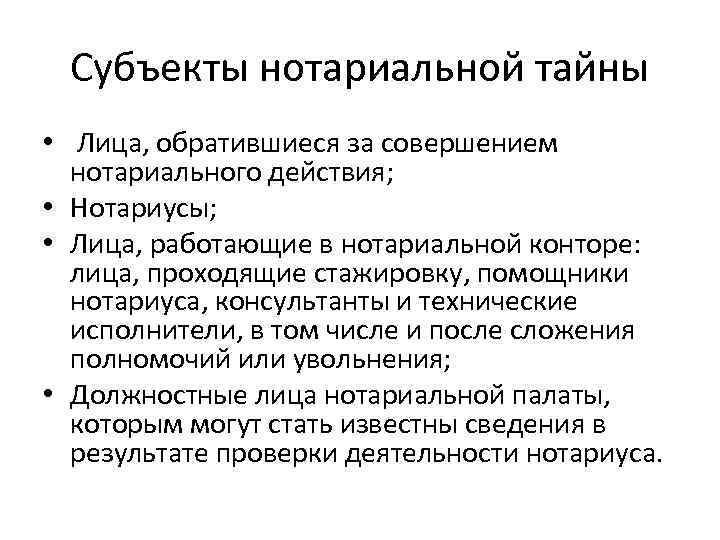 Субъекты нотариальной тайны

• Лица, обратившиеся за совершением нотариального действия;
• Нотариусы;
• Лица, работающие в нотариальной конторе: лица, проходящие стажировку, помощники нотариуса, консультанты и технические исполнители, в том числе и после сложения полномочий или увольнения;
• Должностные лица нотариальной палаты, которым могут стать известны сведения в результате проверки деятельности нотариуса.